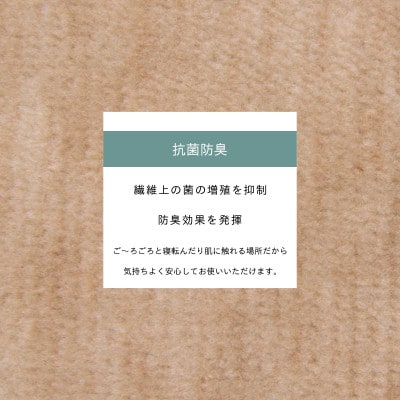 抗菌防臭

繊維上の菌の増殖を抑制

防臭効果を発揮

ご～ろごろと寝転んだり肌に触れる場所だから

気持ちよく安心してお使いいただけます。